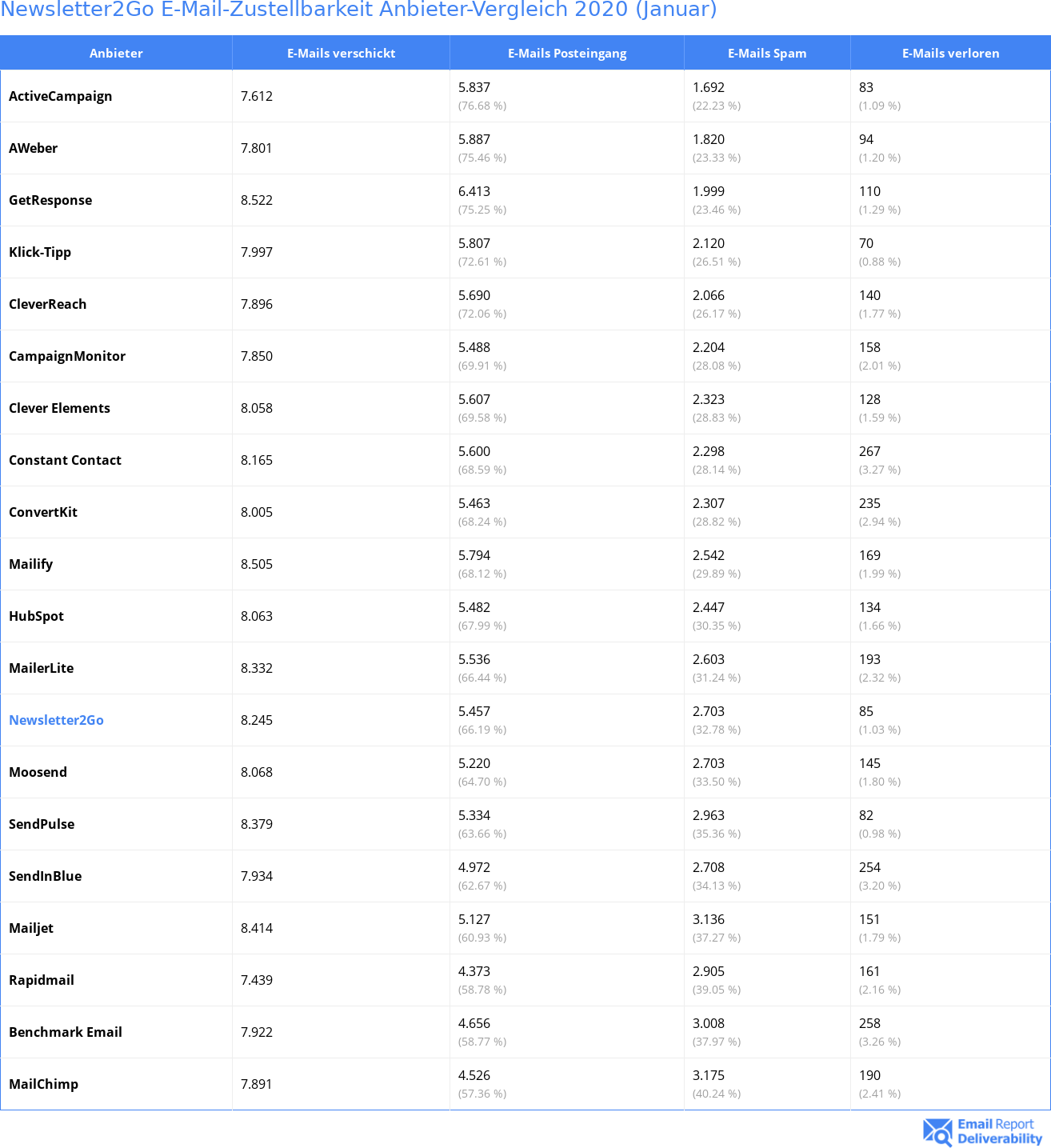 Newsletter2Go E-Mail-Zustellbarkeit Anbieter-Vergleich 2020 (Januar)

| Anbieter | E-Mails verschickt | E-Mails Posteingang | E-Mails Spam | E-Mails verloren |
|---|---|---|---|---|
| ActiveCampaign | 7.612 | 5.837 (76.68 %) | 1.692 (22.23 %) | 83 (1.09 %) |
| AWeber | 7.801 | 5.887 (75.46 %) | 1.820 (23.33 %) | 94 (1.20 %) |
| GetResponse | 8.522 | 6.413 (75.25 %) | 1.999 (23.46 %) | 110 (1.29 %) |
| Klick-Tipp | 7.997 | 5.807 (72.61 %) | 2.120 (26.51 %) | 70 (0.88 %) |
| CleverReach | 7.896 | 5.690 (72.06 %) | 2.066 (26.17 %) | 140 (1.77 %) |
| CampaignMonitor | 7.850 | 5.488 (69.91 %) | 2.204 (28.08 %) | 158 (2.01 %) |
| Clever Elements | 8.058 | 5.607 (69.58 %) | 2.323 (28.83 %) | 128 (1.59 %) |
| Constant Contact | 8.165 | 5.600 (68.59 %) | 2.298 (28.14 %) | 267 (3.27 %) |
| ConvertKit | 8.005 | 5.463 (68.24 %) | 2.307 (28.82 %) | 235 (2.94 %) |
| Mailify | 8.505 | 5.794 (68.12 %) | 2.542 (29.89 %) | 169 (1.99 %) |
| HubSpot | 8.063 | 5.482 (67.99 %) | 2.447 (30.35 %) | 134 (1.66 %) |
| MailerLite | 8.332 | 5.536 (66.44 %) | 2.603 (31.24 %) | 193 (2.32 %) |
| Newsletter2Go | 8.245 | 5.457 (66.19 %) | 2.703 (32.78 %) | 85 (1.03 %) |
| Moosend | 8.068 | 5.220 (64.70 %) | 2.703 (33.50 %) | 145 (1.80 %) |
| SendPulse | 8.379 | 5.334 (63.66 %) | 2.963 (35.36 %) | 82 (0.98 %) |
| SendInBlue | 7.934 | 4.972 (62.67 %) | 2.708 (34.13 %) | 254 (3.20 %) |
| Mailjet | 8.414 | 5.127 (60.93 %) | 3.136 (37.27 %) | 151 (1.79 %) |
| Rapidmail | 7.439 | 4.373 (58.78 %) | 2.905 (39.05 %) | 161 (2.16 %) |
| Benchmark Email | 7.922 | 4.656 (58.77 %) | 3.008 (37.97 %) | 258 (3.26 %) |
| MailChimp | 7.891 | 4.526 (57.36 %) | 3.175 (40.24 %) | 190 (2.41 %) |

Email Report Deliverability